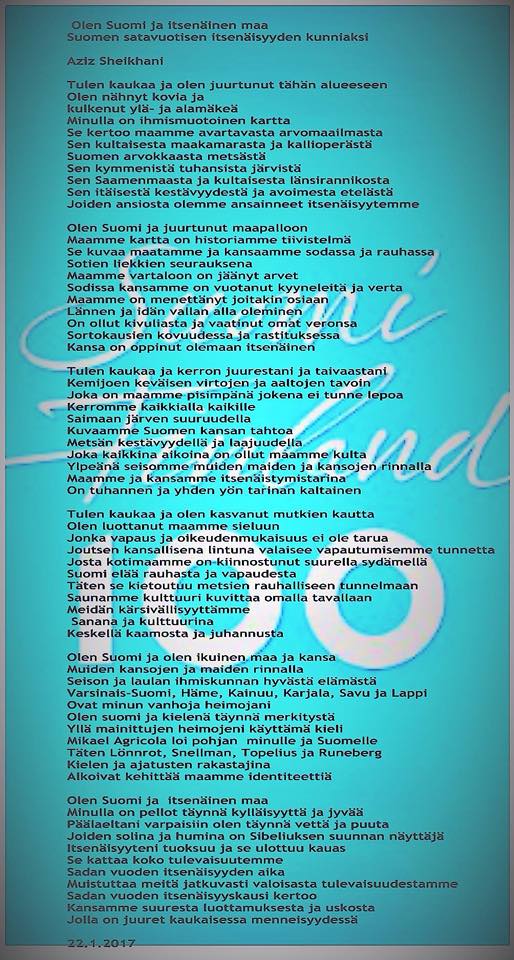 Olen Suomi ja itsenäinen maa
Suomen satavuotisen itsenäisyyden kunniaksi

Aziz Sheikhani

Tulen kaukaa ja olen juurtunut tähän alueeseen
Olen nähnyt kovia ja
kulkenut ylä- ja alamäkeä
Minulla on ihmismuotoinen kartta
Se kertoo maamme avartavasta arvomaailmasta
Sen kultaisesta maakamarasta ja kallioperästä
Suomen arvokkaasta metsästä
Sen kymmenistä tuhansista järvistä
Sen Saamenmaasta ja kultaisesta länsirannikosta
Sen itäisestä kestävyydestä ja avoimesta etelästä
Joiden ansiosta olemme ansainneet itsenäisyytemme

Olen Suomi ja juurtunut maapalloon
Maamme kartta on historiamme tiivistelmä
Se kuvaa maatamme ja kansaamme sodassa ja rauhassa
Sotien liekkien seurauksena
Maamme vartaloon on jäänyt arvet
Sodissa kansamme on vuotanut kyyneleitä ja verta
Maamme on menettänyt joitakin osiaan
Lännen ja idän vallan alla oleminen
On ollut kivuliasta ja vaatinut omat veronsa
Sortokausien kovuudessa ja rastituksessa
Kansa on oppinut olemaan itsenäinen

Tulen kaukaa ja kerron juurestani ja taivaastani
Kemijoen keväisen virtojen ja aaltojen tavoin
Joka on maamme pisimpänä jokena ei tunne lepoa
Kerromme kaikkialla kaikille
Saimaan järven suuruudella
Kuvaamme Suomen kansan tahtoa
Metsän kestävyydellä ja laajuudella
Joka kaikkina aikoina on ollut maamme kulta
Ylpeänä seisomme muiden maiden ja kansojen rinnalla
Maamme ja kansamme itsenäistymistarina
On tuhannen ja yhden yön tarinan kaltainen

Tulen kaukaa ja olen kasvanut mutkien kautta
Olen luottanut maamme sieluun
Jonka vapaus ja oikeudenmukaisuus ei ole tarua
Joutsen kansallisena lintuna valaisee vapautumisemme tunnetta
Josta kotimaamme on kiinnostunut suurella sydämellä
Suomi elää rauhasta ja vapaudesta
Täten se kietoutuu metsien rauhalliseen tunnelmaan
Saunamme kulttuuri kuvittaa omalla tavallaan
Meidän kärsivällisyyttämme
Sanana ja kulttuurina
Keskellä kaamosta ja juhannusta

Olen Suomi ja olen ikuinen maa ja kansa
Muiden kansojen ja maiden rinnalla
Seison ja laulan ihmiskunnan hyvästä elämästä
Varsinais-Suomi, Häme, Kainuu, Karjala, Savu ja Lappi
Ovat minun vanhoja heimojani
Olen suomi ja kielenä täynnä merkitystä
Yllä mainittujen heimojeni käyttämä kieli
Mikael Agricola loi pohjan minulle ja Suomelle
Täten Lönnrot, Snellman, Topelius ja Runeberg
Kielen ja ajatusten rakastajina
Alkoivat kehittää maamme identiteettiä

Olen Suomi ja itsenäinen maa
Minulla on pellot täynnä kylläisyyttä ja jyvää
Päälaeltani varpaisiin olen täynnä vettä ja puuta
Joiden solina ja humina on Sibeliuksen suunnan näyttäjä
Itsenäisyyteni tuoksuu ja se ulottuu kauas
Se kattaa koko tulevaisuutemme
Sadan vuoden itsenäisyyden aika
Muistuttaa meitä jatkuvasti valoisasta tulevaisuudestamme
Sadan vuoden itsenäisyyskausi kertoo
Kansamme suuresta luottamuksesta ja uskosta
Jolla on juuret kaukaisessa menneisyydessä

22.1.2017